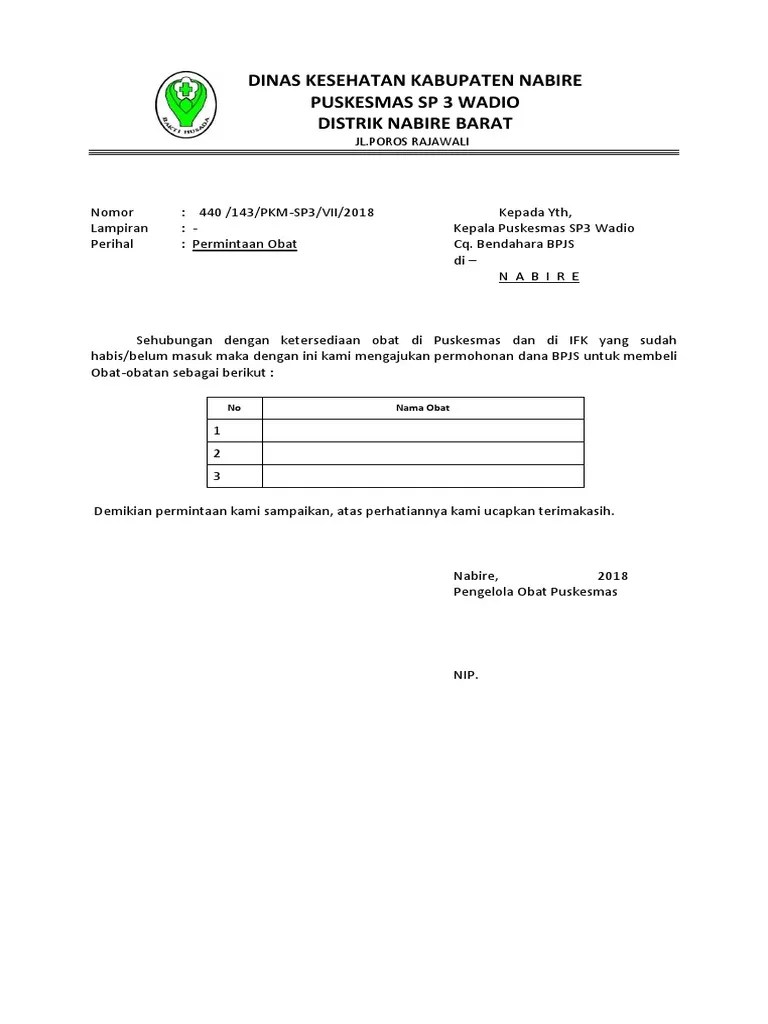 DINAS KESEHATAN KABUPATEN NABIRE
PUSKESMAS SP 3 WADIO
DISTRIK NABIRE BARAT
JL.POROS RAJAWALI

Nomor : 440 /143/PKM-SP3/VII/2018
Lampiran : -
Perihal : Permintaan Obat

Kepada Yth,
Kepala Puskesmas SP3 Wadio
Cq. Bendahara BPJS
di –
N A B I R E

Sehubungan dengan ketersediaan obat di Puskesmas dan di IFK yang sudah habis/belum masuk maka dengan ini kami mengajukan permohonan dana BPJS untuk membeli Obat-obatan sebagai berikut :

| No | Nama Obat |
|---|---|
| 1 | |
| 2 | |
| 3 | |

Demikian permintaan kami sampaikan, atas perhatiannya kami ucapkan terimakasih.

Nabire, 2018
Pengelola Obat Puskesmas

NIP.